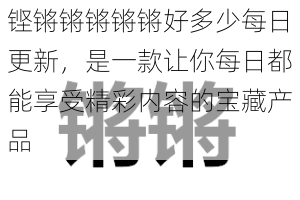 铿锵锵锵锵锵好多少每日更新，是一款让你每日都能享受精彩内容的宝藏产品

锵锵